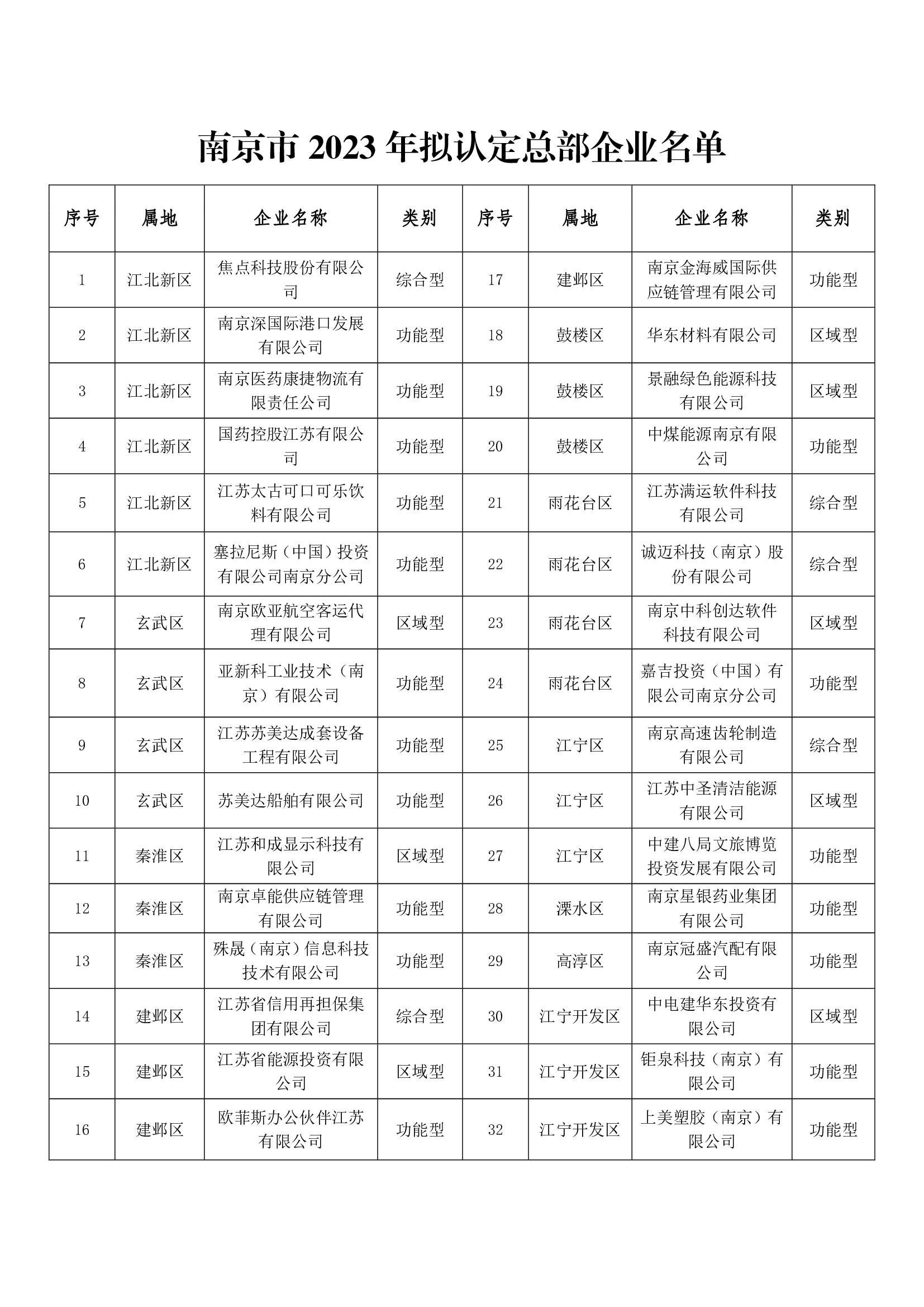 南京市 2023 年拟认定总部企业名单

| 序号 | 属地 | 企业名称 | 类别 | 序号 | 属地 | 企业名称 | 类别 |
|---|---|---|---|---|---|---|---|
| 1 | 江北新区 | 焦点科技股份有限公司 | 综合型 | 17 | 建邺区 | 南京金海威国际供应链管理有限公司 | 功能型 |
| 2 | 江北新区 | 南京深国际港口发展有限公司 | 功能型 | 18 | 鼓楼区 | 华东材料有限公司 | 区域型 |
| 3 | 江北新区 | 南京医药康捷物流有限责任公司 | 功能型 | 19 | 鼓楼区 | 景融绿色能源科技有限公司 | 区域型 |
| 4 | 江北新区 | 国药控股江苏有限公司 | 功能型 | 20 | 鼓楼区 | 中煤能源南京有限公司 | 功能型 |
| 5 | 江北新区 | 江苏太古可口可乐饮料有限公司 | 功能型 | 21 | 雨花台区 | 江苏满运软件科技有限公司 | 综合型 |
| 6 | 江北新区 | 塞拉尼斯（中国）投资有限公司南京分公司 | 功能型 | 22 | 雨花台区 | 诚迈科技（南京）股份有限公司 | 综合型 |
| 7 | 玄武区 | 南京欧亚航空客运代理有限公司 | 区域型 | 23 | 雨花台区 | 南京中科创达软件科技有限公司 | 区域型 |
| 8 | 玄武区 | 亚新科工业技术（南京）有限公司 | 功能型 | 24 | 雨花台区 | 嘉吉投资（中国）有限公司南京分公司 | 功能型 |
| 9 | 玄武区 | 江苏苏美达成套设备工程有限公司 | 功能型 | 25 | 江宁区 | 南京高速齿轮制造有限公司 | 综合型 |
| 10 | 玄武区 | 苏美达船舶有限公司 | 功能型 | 26 | 江宁区 | 江苏中圣清洁能源有限公司 | 区域型 |
| 11 | 秦淮区 | 江苏和成显示科技有限公司 | 区域型 | 27 | 江宁区 | 中建八局文旅博览投资发展有限公司 | 功能型 |
| 12 | 秦淮区 | 南京卓能供应链管理有限公司 | 功能型 | 28 | 溧水区 | 南京星银药业集团有限公司 | 功能型 |
| 13 | 秦淮区 | 殊晟（南京）信息科技技术有限公司 | 功能型 | 29 | 高淳区 | 南京冠盛汽配有限公司 | 功能型 |
| 14 | 建邺区 | 江苏省信用再担保集团有限公司 | 综合型 | 30 | 江宁开发区 | 中电建华东投资有限公司 | 区域型 |
| 15 | 建邺区 | 江苏省能源投资有限公司 | 区域型 | 31 | 江宁开发区 | 钜泉科技（南京）有限公司 | 功能型 |
| 16 | 建邺区 | 欧菲斯办公伙伴江苏有限公司 | 功能型 | 32 | 江宁开发区 | 上美塑胶（南京）有限公司 | 功能型 |